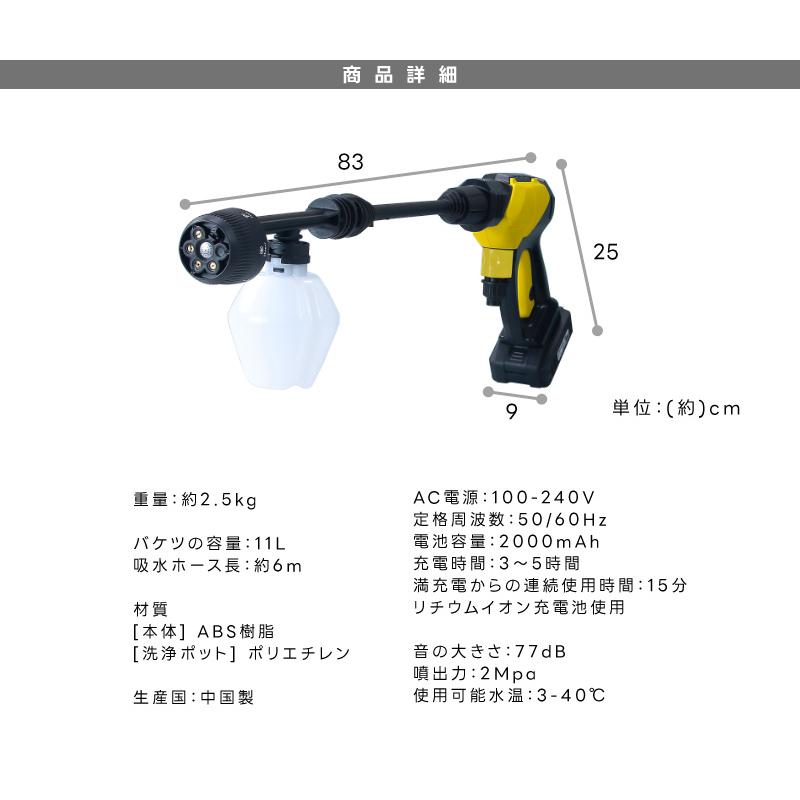 商品詳細

83

25

9

単位:(約)cm

重量:約2.5kg

バケツの容量:11L
吸水ホース長:約6m

材質
[本体] ABS樹脂
[洗浄ポット] ポリエチレン

生産国:中国製

AC電源:100-240V
定格周波数:50/60Hz
電池容量:2000mAh
充電時間:3～5時間
満充電からの連続使用時間:15分
リチウムイオン充電池使用

音の大きさ:77dB
噴出力:2Mpa
使用可能水温:3-40℃